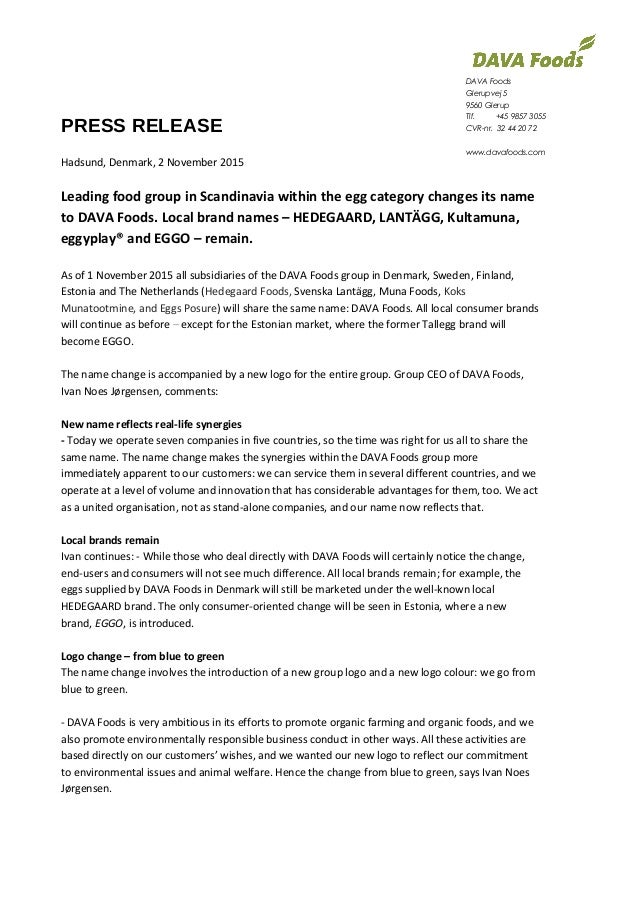 DAVA Foods

DAVA Foods
Glerupvej 5
9560 Glerup
Tlf. +45 9857 3055
CVR-nr. 32 44 20 72

www.davafoods.com

PRESS RELEASE

Hadsund, Denmark, 2 November 2015

Leading food group in Scandinavia within the egg category changes its name to DAVA Foods. Local brand names – HEDEGAARD, LANTÄGG, Kultamuna, eggyplay® and EGGO – remain.

As of 1 November 2015 all subsidiaries of the DAVA Foods group in Denmark, Sweden, Finland, Estonia and The Netherlands (Hedegaard Foods, Svenska Lantägg, Muna Foods, Koks Munatootmine, and Eggs Posure) will share the same name: DAVA Foods. All local consumer brands will continue as before – except for the Estonian market, where the former Tallegg brand will become EGGO.

The name change is accompanied by a new logo for the entire group. Group CEO of DAVA Foods, Ivan Noes Jørgensen, comments:

New name reflects real-life synergies
- Today we operate seven companies in five countries, so the time was right for us all to share the same name. The name change makes the synergies within the DAVA Foods group more immediately apparent to our customers: we can service them in several different countries, and we operate at a level of volume and innovation that has considerable advantages for them, too. We act as a united organisation, not as stand-alone companies, and our name now reflects that.

Local brands remain
Ivan continues: - While those who deal directly with DAVA Foods will certainly notice the change, end-users and consumers will not see much difference. All local brands remain; for example, the eggs supplied by DAVA Foods in Denmark will still be marketed under the well-known local HEDEGAARD brand. The only consumer-oriented change will be seen in Estonia, where a new brand, EGGO, is introduced.

Logo change – from blue to green
The name change involves the introduction of a new group logo and a new logo colour: we go from blue to green.

- DAVA Foods is very ambitious in its efforts to promote organic farming and organic foods, and we also promote environmentally responsible business conduct in other ways. All these activities are based directly on our customers' wishes, and we wanted our new logo to reflect our commitment to environmental issues and animal welfare. Hence the change from blue to green, says Ivan Noes Jørgensen.